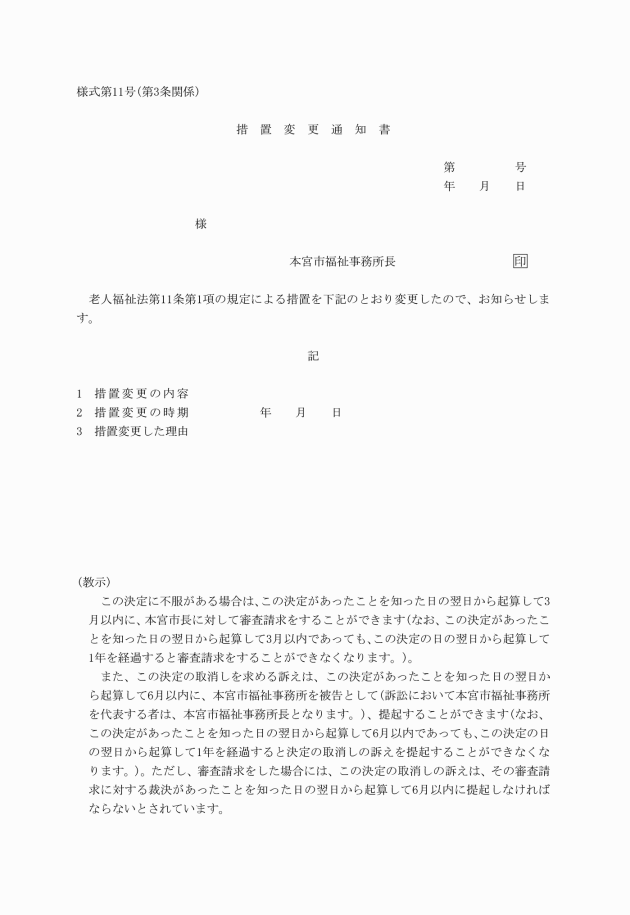 様式第11号(第3条関係)

措 置 変 更 通 知 書

第 号
年 月 日

様

本宮市福祉事務所長 印

老人福祉法第11条第1項の規定による措置を下記のとおり変更したので、お知らせします。

記

1 措置変更の内容
2 措置変更の時期 年 月 日
3 措置変更した理由

(教示)
この決定に不服がある場合は、この決定があったことを知った日の翌日から起算して3月以内に、本宮市長に対して審査請求をすることができます(なお、この決定があったことを知った日の翌日から起算して3月以内であっても、この決定の日の翌日から起算して1年を経過すると審査請求をすることができなくなります。)。
また、この決定の取消しを求める訴えは、この決定があったことを知った日の翌日から起算して6月以内に、本宮市福祉事務所を被告として(訴訟において本宮市福祉事務所を代表する者は、本宮市福祉事務所長となります。)、提起することができます(なお、この決定があったことを知った日の翌日から起算して6月以内であっても、この決定の日の翌日から起算して1年を経過すると決定の取消しの訴えを提起することができなくなります。)。ただし、審査請求をした場合には、この決定の取消しの訴えは、その審査請求に対する裁決があったことを知った日の翌日から起算して6月以内に提起しなければならないとされています。